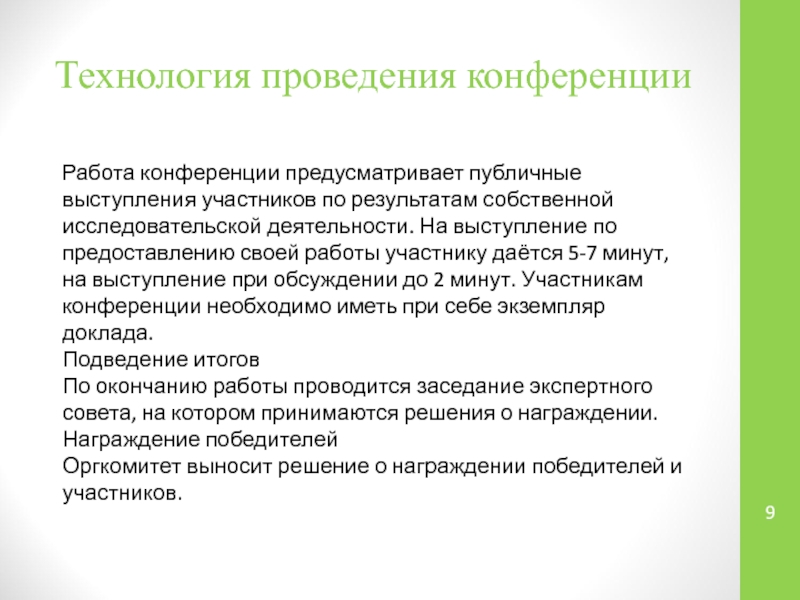 Технология проведения конференции

Работа конференции предусматривает публичные выступления участников по результатам собственной исследовательской деятельности. На выступление по предоставлению своей работы участнику даётся 5-7 минут, на выступление при обсуждении до 2 минут. Участникам конференции необходимо иметь при себе экземпляр доклада.
Подведение итогов
По окончанию работы проводится заседание экспертного совета, на котором принимаются решения о награждении.
Награждение победителей
Оргкомитет выносит решение о награждении победителей и участников.

9